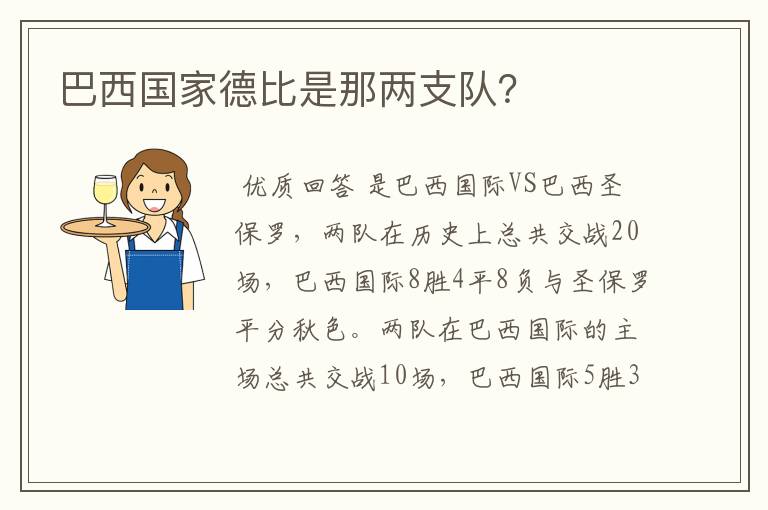 巴西国家德比是那两支队?

优质回答 是巴西国际VS巴西圣保罗，两队在历史上总共交战20场，巴西国际8胜4平8负与圣保罗平分秋色。两队在巴西国际的主场总共交战10场，巴西国际5胜3